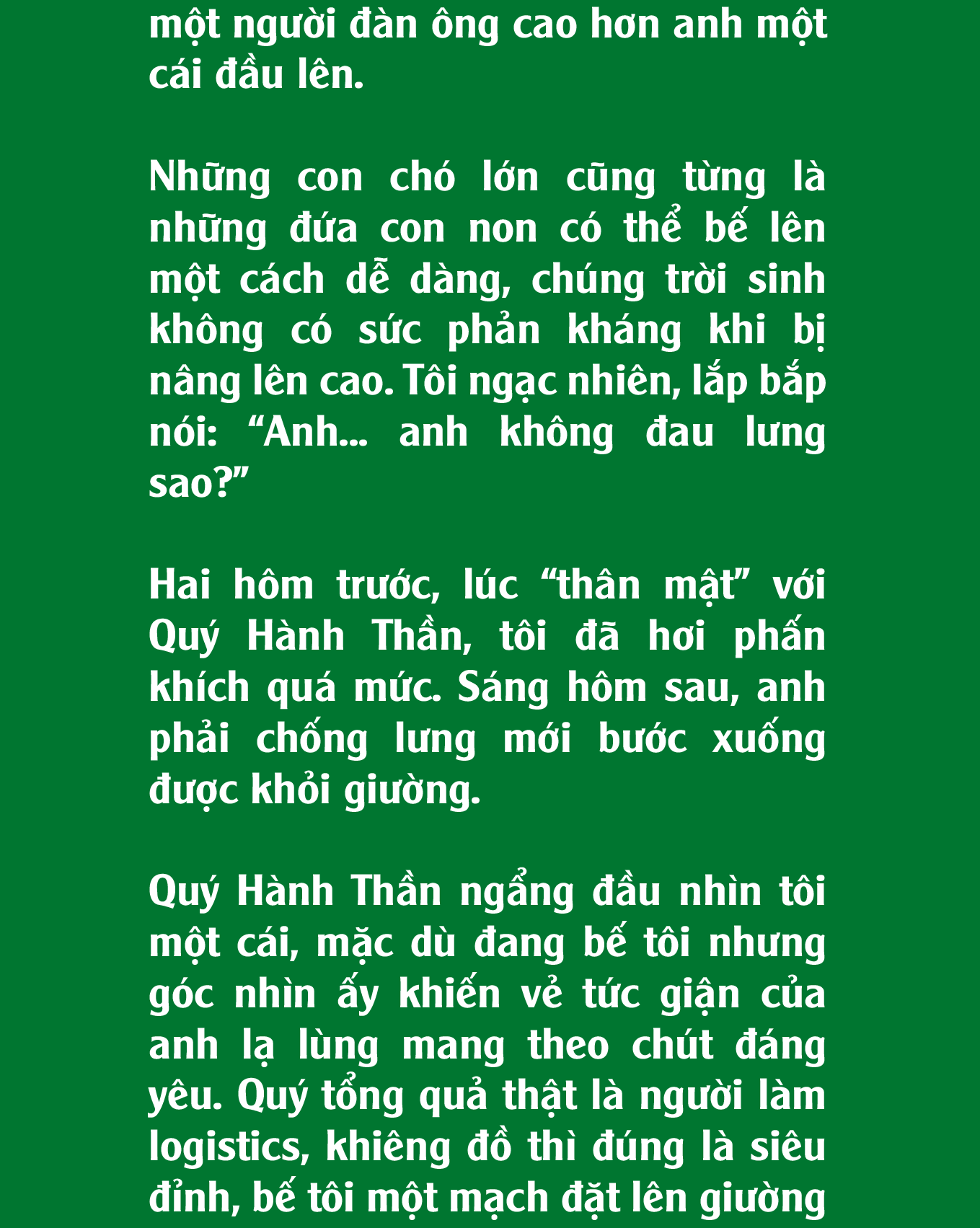 một người đàn ông cao hơn anh một cái đầu lên.

Những con chó lớn cũng từng là những đứa con non có thể bế lên một cách dễ dàng, chúng trời sinh không có sức phản kháng khi bị nâng lên cao. Tôi ngạc nhiên, lắp bắp nói: "Anh... anh không đau lưng sao?"

Hai hôm trước, lúc "thân mật" với Quý Hành Thần, tôi đã hơi phấn khích quá mức. Sáng hôm sau, anh phải chống lưng mới bước xuống được khỏi giường.

Quý Hành Thần ngẩng đầu nhìn tôi một cái, mặc dù đang bế tôi nhưng góc nhìn ấy khiến vẻ tức giận của anh lạ lùng mang theo chút đáng yêu. Quý tổng quả thật là người làm logistics, khiêng đồ thì đúng là siêu đỉnh, bế tôi một mạch đặt lên giường